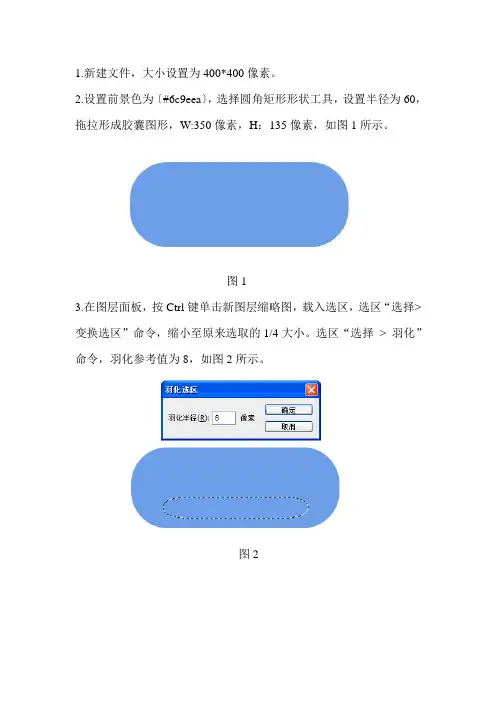 1.新建文件，大小设置为 400*400 像素。

2.设置前景色为〔#6c9eea〕，选择圆角矩形形状工具，设置半径为 60，拖拉形成胶囊图形，W:350 像素，H：135 像素，如图 1 所示。

图 1

3.在图层面板，按 Ctrl 键单击新图层缩略图，载入选区，选区“选择>变换选区”命令，缩小至原来选取的 1/4 大小。选区“选择 > 羽化”命令，羽化参考值为 8，如图 2 所示。

羽化选区

羽化半径(R): 8 像素

确定

取消

图 2